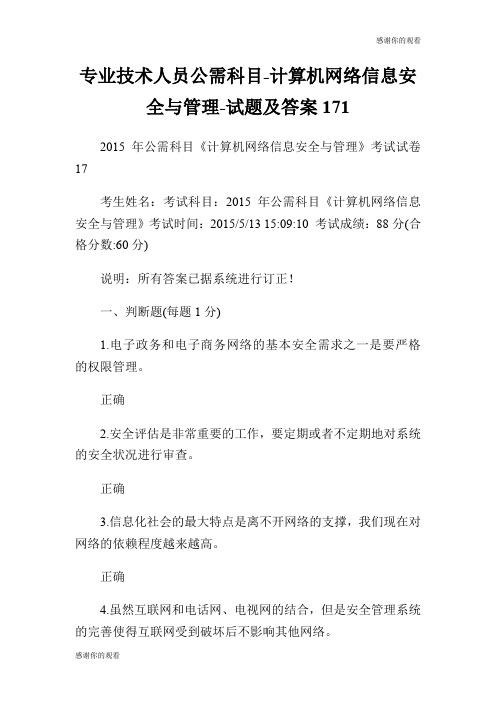 感谢你的观看

专业技术人员公需科目-计算机网络信息安全与管理-试题及答案 171

2015 年公需科目《计算机网络信息安全与管理》考试试卷 17

考生姓名：考试科目：2015 年公需科目《计算机网络信息安全与管理》考试时间：2015/5/13 15:09:10 考试成绩：88 分(合格分数:60 分)

说明：所有答案已据系统进行订正！

一、判断题(每题 1 分)

1.电子政务和电子商务网络的基本安全需求之一是要严格的权限管理。

正确

2.安全评估是非常重要的工作，要定期或者不定期地对系统的安全状况进行审查。

正确

3.信息化社会的最大特点是离不开网络的支撑，我们现在对网络的依赖程度越来越高。

正确

4.虽然互联网和电话网、电视网的结合，但是安全管理系统的完善使得互联网受到破坏后不影响其他网络。

感谢你的观看